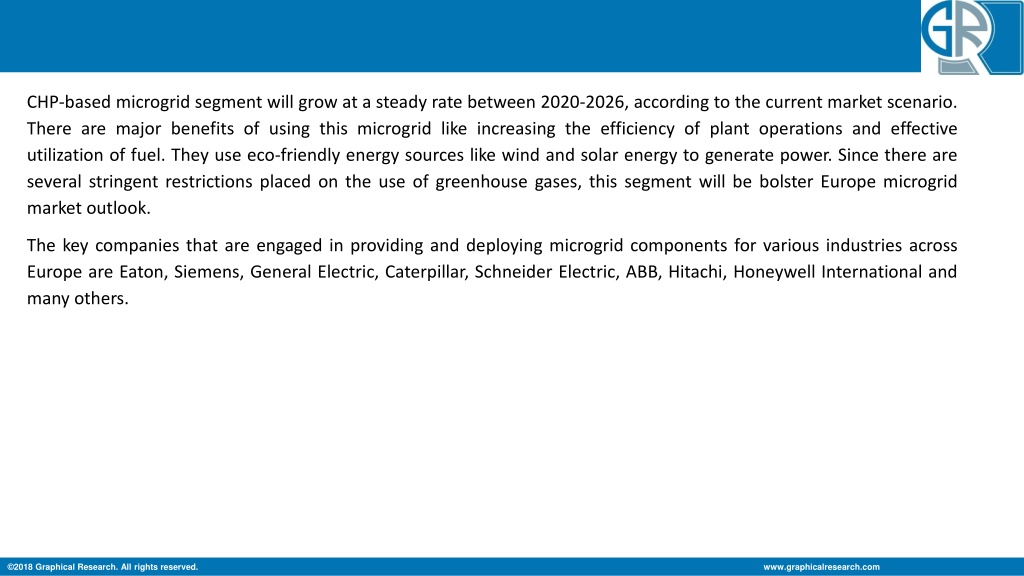 GR

CHP-based microgrid segment will grow at a steady rate between 2020-2026, according to the current market scenario. There are major benefits of using this microgrid like increasing the efficiency of plant operations and effective utilization of fuel. They use eco-friendly energy sources like wind and solar energy to generate power. Since there are several stringent restrictions placed on the use of greenhouse gases, this segment will be bolster Europe microgrid market outlook.

The key companies that are engaged in providing and deploying microgrid components for various industries across Europe are Eaton, Siemens, General Electric, Caterpillar, Schneider Electric, ABB, Hitachi, Honeywell International and many others.

©2018 Graphical Research. All rights reserved.

www.graphicalresearch.com